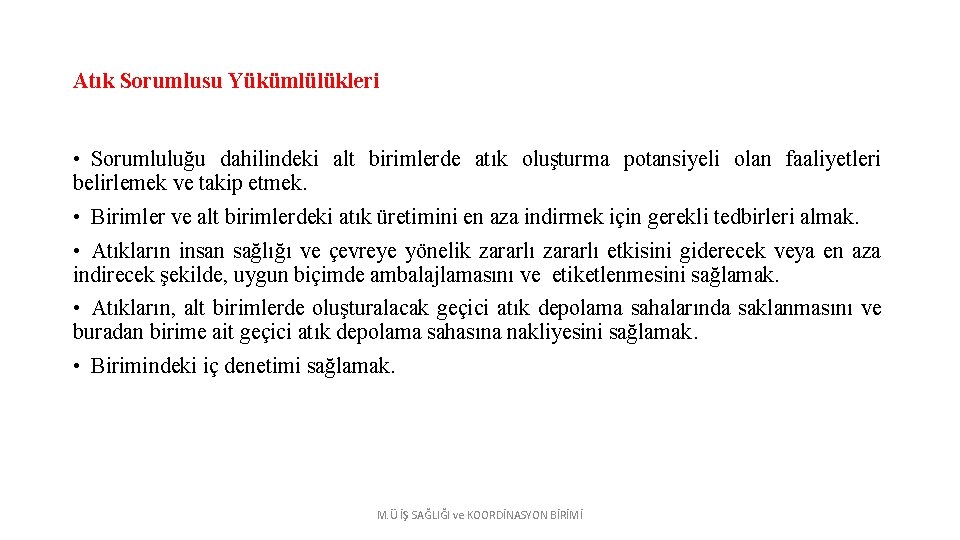 Atık Sorumlusu Yükümlülükleri

• Sorumluluğu dahilindeki alt birimlerde atık oluşturma potansiyeli olan faaliyetleri belirlemek ve takip etmek.

• Birimler ve alt birimlerdeki atık üretimini en aza indirmek için gerekli tedbirleri almak.

• Atıkların insan sağlığı ve çevreye yönelik zararlı zararlı etkisini giderecek veya en aza indirecek şekilde, uygun biçimde ambalajlamasını ve etiketlenmesini sağlamak.

• Atıkların, alt birimlerde oluşturalacak geçici atık depolama sahalarında saklanmasını ve buradan birime ait geçici atık depolama sahasına nakliyesini sağlamak.

• Birimindeki iç denetimi sağlamak.

M.Ü İŞ SAĞLIĞI ve KOORDİNASYON BİRİMİ